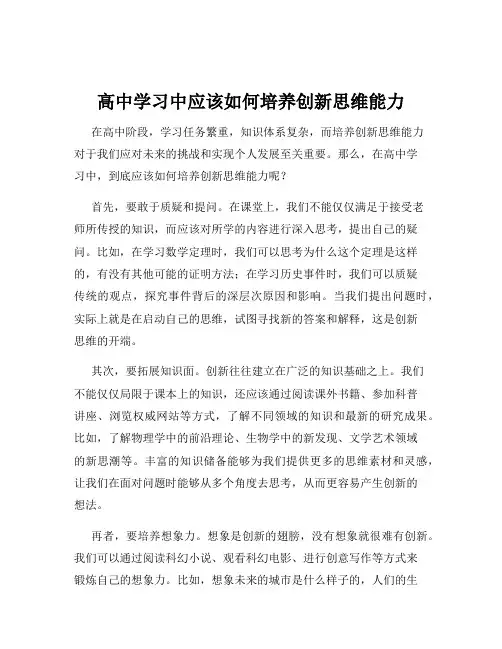 高中学习中应该如何培养创新思维能力

在高中阶段，学习任务繁重，知识体系复杂，而培养创新思维能力对于我们应对未来的挑战和实现个人发展至关重要。那么，在高中学习中，到底应该如何培养创新思维能力呢？

首先，要敢于质疑和提问。在课堂上，我们不能仅仅满足于接受老师所传授的知识，而应该对所学的内容进行深入思考，提出自己的疑问。比如，在学习数学定理时，我们可以思考为什么这个定理是这样的，有没有其他可能的证明方法；在学习历史事件时，我们可以质疑传统的观点，探究事件背后的深层次原因和影响。当我们提出问题时，实际上就是在启动自己的思维，试图寻找新的答案和解释，这是创新思维的开端。

其次，要拓展知识面。创新往往建立在广泛的知识基础之上。我们不能仅仅局限于课本上的知识，还应该通过阅读课外书籍、参加科普讲座、浏览权威网站等方式，了解不同领域的知识和最新的研究成果。比如，了解物理学中的前沿理论、生物学中的新发现、文学艺术领域的新思潮等。丰富的知识储备能够为我们提供更多的思维素材和灵感，让我们在面对问题时能够从多个角度去思考，从而更容易产生创新的想法。

再者，要培养想象力。想象是创新的翅膀，没有想象就很难有创新。我们可以通过阅读科幻小说、观看科幻电影、进行创意写作等方式来锻炼自己的想象力。比如，想象未来的城市是什么样子的，人们的生